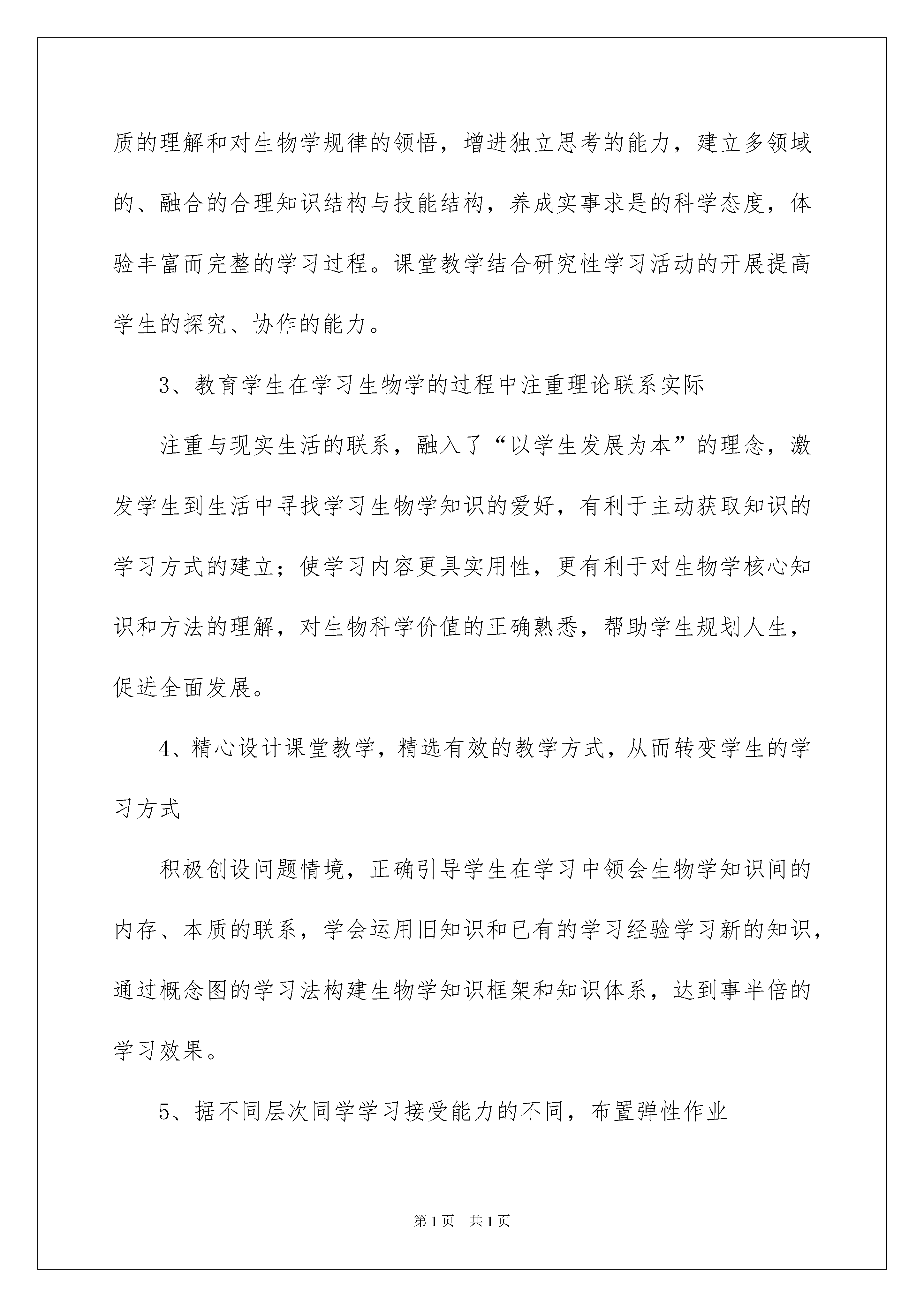 质的理解和对生物学规律的领悟，增进独立思考的能力，建立多领域的、融合的合理知识结构与技能结构，养成实事求是的科学态度，体验丰富而完整的学习过程。课堂教学结合研究性学习活动的开展提高学生的探究、协作的能力。

3、教育学生在学习生物学的过程中注重理论联系实际

注重与现实生活的联系，融入了“以学生发展为本”的理念，激发学生到生活中寻找学习生物学知识的爱好，有利于主动获取知识的学习方式的建立；使学习内容更具实用性，更有利于对生物学核心知识和方法的理解，对生物科学价值的正确熟悉，帮助学生规划人生，促进全面发展。

4、精心设计课堂教学，精选有效的教学方式，从而转变学生的学习方式

积极创设问题情境，正确引导学生在学习中领会生物学知识间的内存、本质的联系，学会运用旧知识和已有的学习经验学习新的知识，通过概念图的学习法构建生物学知识框架和知识体系，达到事半倍的学习效果。

5、据不同层次同学学习接受能力的不同，布置弹性作业

第1页 共1页